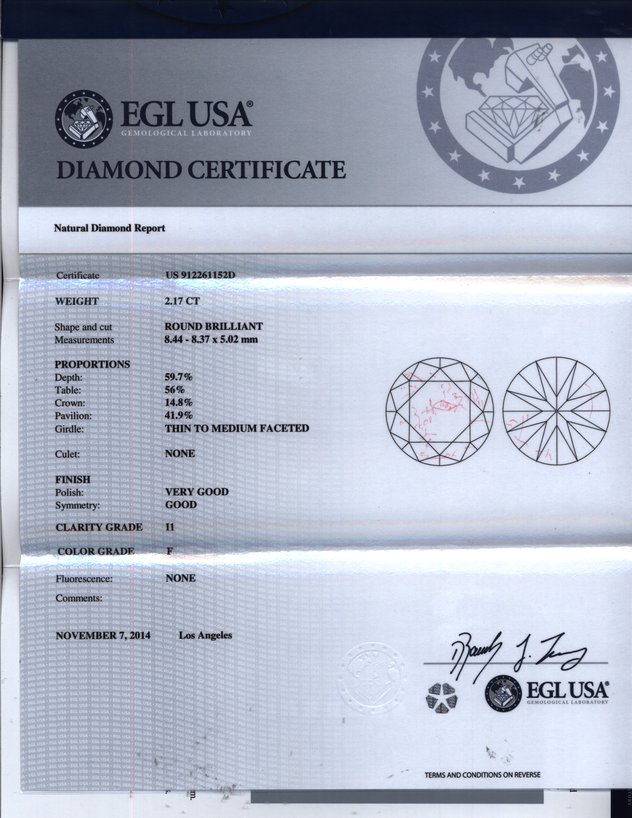 EGL USA®
GEMOLOGICAL LABORATORY

DIAMOND CERTIFICATE

Natural Diamond Report

Certificate US 912261152D

WEIGHT 2.17 CT

Shape and cut ROUND BRILLIANT
Measurements 8.44 - 8.37 x 5.02 mm

PROPORTIONS
Depth: 59.7%
Table: 56%
Crown: 14.8%
Pavilion: 41.9%
Girdle: THIN TO MEDIUM FACETED

Culet: NONE

FINISH
Polish: VERY GOOD
Symmetry: GOOD

CLARITY GRADE I1

COLOR GRADE F

Fluorescence: NONE

Comments:

NOVEMBER 7, 2014 Los Angeles

EGL USA®
GEMOLOGICAL LABORATORY

TERMS AND CONDITIONS ON REVERSE